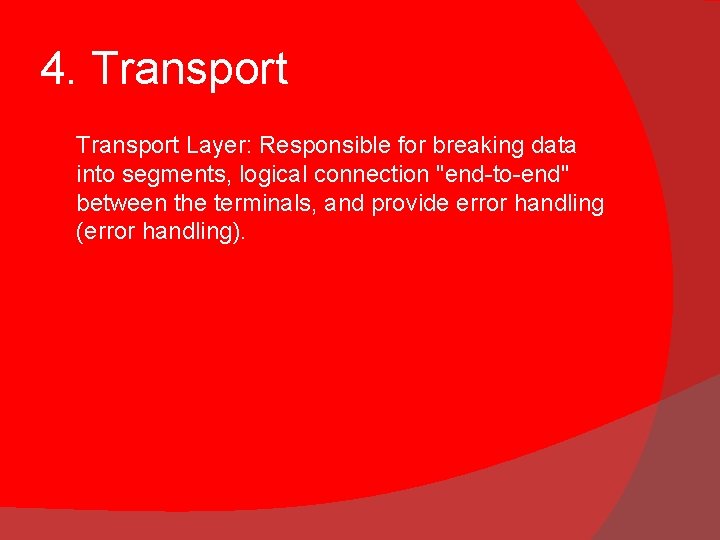 4. Transport

Transport Layer: Responsible for breaking data into segments, logical connection "end-to-end" between the terminals, and provide error handling (error handling).